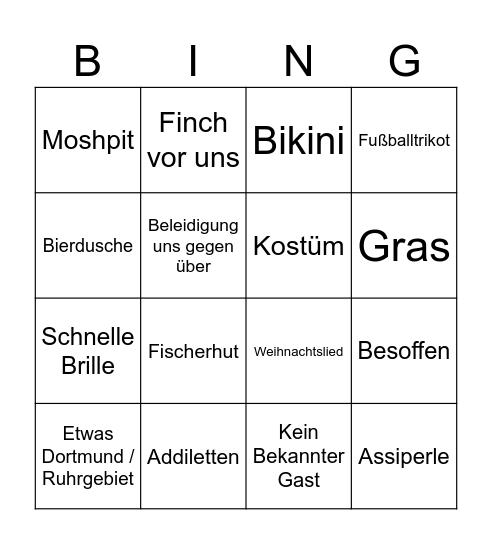 | B | I | N | G |
|---|---|---|---|
| Moshpit | Finch vor uns | Bikini | Fußballtrikot |
| Bierdusche | Beleidigung uns gegen über | Kostüm | Gras |
| Schnelle Brille | Fischerhut | Weihnachtslied | Besoffen |
| Etwas Dortmund / Ruhrgebiet | Addiletten | Kein Bekannter Gast | Assiperle |